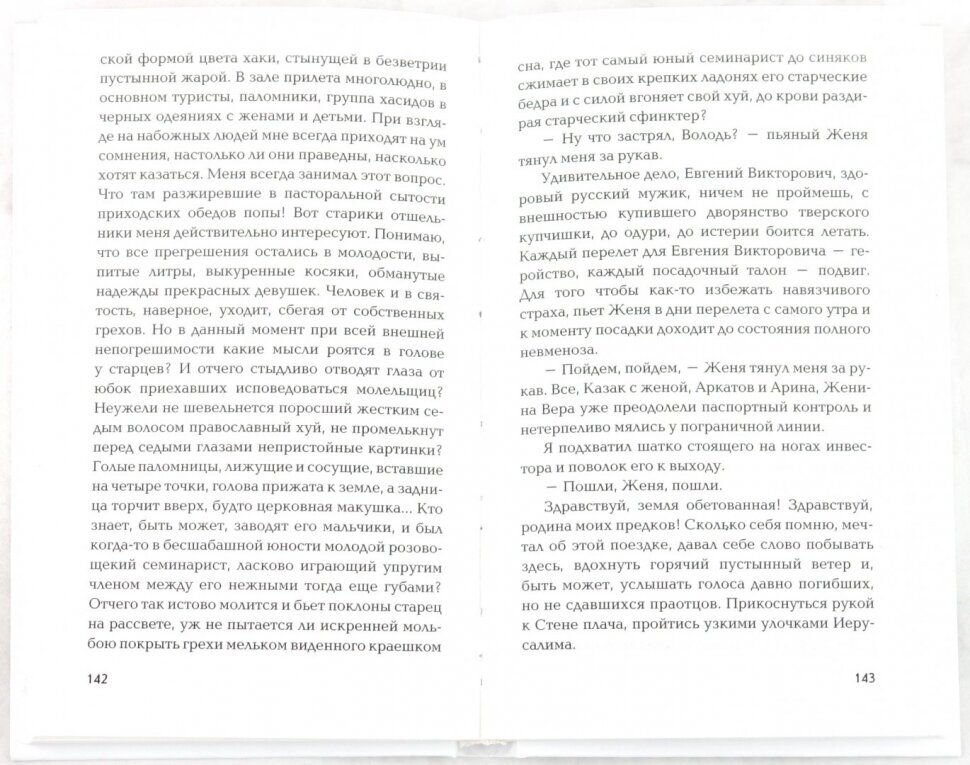 ской формой цвета хаки, стынущей в безветрии пустынной жарой. В зале прилета многолюдно, в основном туристы, паломники, группа хасидов в черных одеяниях с женами и детьми. При взгляде на набожных людей мне всегда приходят на ум сомнения, настолько ли они праведны, насколько хотят казаться. Меня всегда занимал этот вопрос. Что там разжиревшие в пасторальной сытости приходских обедов попы! Вот старики отшельники меня действительно интересуют. Понимаю, что все прегрешения остались в молодости, выпитые литры, выкуренные косяки, обманутые надежды прекрасных девушек. Человек и в святость, наверное, уходит, сбегая от собственных грехов. Но в данный момент при всей внешней непогрешимости какие мысли роятся в голове у старцев? И отчего стыдливо отводят глаза от юбок приехавших исповедоваться молельщиц? Неужели не шевельнется поросший жестким седым волосом православный хуй, не промелькнут перед седыми глазами непристойные картинки? Голые паломницы, лижущие и сосущие, вставшие на четыре точки, голова прижата к земле, а задница торчит вверх, будто церковная макушка... Кто знает, быть может, заводят его мальчики, и был когда-то в бесшабашной юности молодой розовощекий семинарист, ласково играющий упругим членом между его нежными тогда еще губами? Отчего так истово молится и бьет поклоны старец на рассвете, уж не пытается ли искренней мольбою покрыть грехи мельком виденного краешком

142

сна, где тот самый юный семинарист до синяков сжимает в своих крепких ладонях его старческие бедра и с силой вгоняет свой хуй, до крови раздирая старческий сфинктер?

— Ну что застрял, Володь? — пьяный Женя тянул меня за рукав.

Удивительное дело, Евгений Викторович, здоровый русский мужик, ничем не проймешь, с внешностью купившего дворянство тверского купчишки, до одури, до истерии боится летать. Каждый перелет для Евгения Викторовича — геройство, каждый посадочный талон — подвиг. Для того чтобы как-то избежать навязчивого страха, пьет Женя в дни перелета с самого утра и к моменту посадки доходит до состояния полного невменоза.

— Пойдем, пойдем, — Женя тянул меня за рукав. Все, Казак с женой, Аркатов и Арина, Женина Вера уже преодолели паспортный контроль и нетерпеливо мялись у пограничной линии.

Я подхватил шатко стоящего на ногах инвестора и поволок его к выходу.

— Пошли, Женя, пошли.

Здравствуй, земля обетованная! Здравствуй, родина моих предков! Сколько себя помню, мечтал об этой поездке, давал себе слово побывать здесь, вдохнуть горячий пустынный ветер и, быть может, услышать голоса давно погибших, но не сдавшихся праотцов. Прикоснуться рукой к Стене плача, пройтись узкими улочками Иерусалима.

143